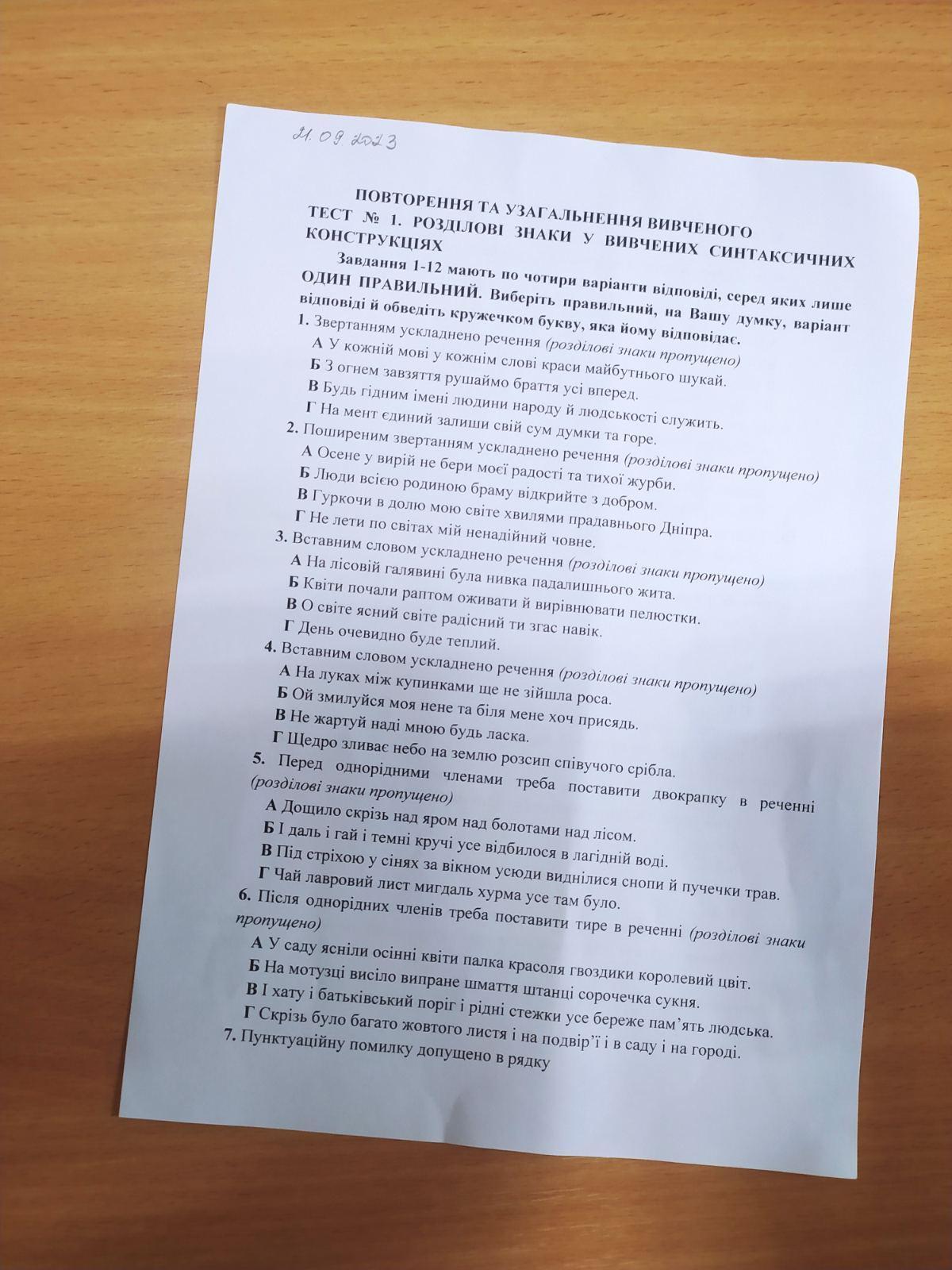 21.09.2023

ПОВТОРЕННЯ ТА УЗАГАЛЬНЕННЯ ВИВЧЕНОГО
ТЕСТ № 1. РОЗДІЛОВІ ЗНАКИ У ВИВЧЕНИХ СИНТАКСИЧНИХ КОНСТРУКЦІЯХ

Завдання 1-12 мають по чотири варіанти відповіді, серед яких лише ОДИН ПРАВИЛЬНИЙ. Виберіть правильний, на Вашу думку, варіант відповіді й обведіть кружечком букву, яка йому відповідає.

1. Звертанням ускладнено речення (розділові знаки пропущено)
А У кожній мові у кожнім слові краси майбутнього шукай.
Б З огнем завзяття рушаймо браття усі вперед.
В Будь гідним імені людини народу й людськості служить.
Г На мент єдиний залиши свій сум думки та горе.
2. Поширеним звертанням ускладнено речення (розділові знаки пропущено)
А Осене у вирій не бери моєї радості та тихої журби.
Б Люди всією родиною браму відкрийте з добром.
В Гуркочи в долю мою світе хвилями прадавнього Дніпра.
Г Не лети по світах мій ненадійний човне.
3. Вставним словом ускладнено речення (розділові знаки пропущено)
А На лісовій галявині була нивка падалишнього жита.
Б Квіти почали раптом оживати й вирівнювати пелюстки.
В О світе ясний світе радісний ти згас навік.
Г День очевидно буде теплий.
4. Вставним словом ускладнено речення (розділові знаки пропущено)
А На луках між купинками ще не зійшла роса.
Б Ой змилуйся моя нене та біля мене хоч присядь.
В Не жартуй наді мною будь ласка.
Г Щедро зливає небо на землю розсип співучого срібла.
5. Перед однорідними членами треба поставити двокрапку в реченні (розділові знаки пропущено)
А Дощило скрізь над яром над болотами над лісом.
Б І даль і гай і темні кручі усе відбилося в лагідній воді.
В Під стріхою у сінях за вікном усюди виднілися снопи й пучечки трав.
Г Чай лавровий лист мигдаль хурма усе там було.
6. Після однорідних членів треба поставити тире в реченні (розділові знаки пропущено)
А У саду ясніли осінні квіти палка красоля гвоздики королевий цвіт.
Б На мотузці висіло випране шмаття штанці сорочечка сукня.
В І хату і батьківський поріг і рідні стежки усе береже пам'ять людська.
Г Скрізь було багато жовтого листя і на подвір'ї і в саду і на городі.
7. Пунктуаційну помилку допущено в рядку